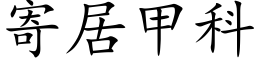 寄居甲科